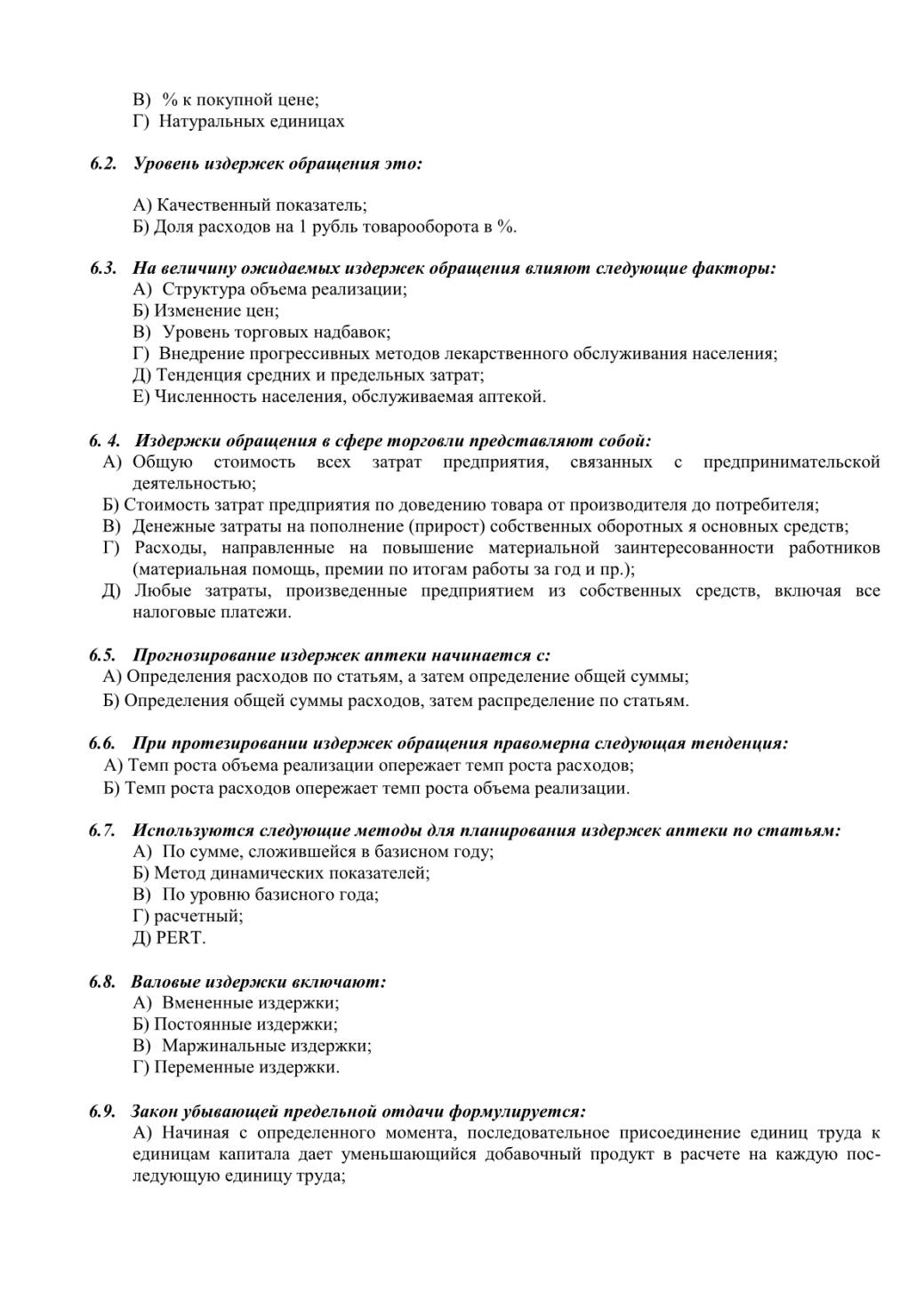 В) % к покупной цене;
Г) Натуральных единицах

6.2. Уровень издержек обращения это:

А) Качественный показатель;
Б) Доля расходов на 1 рубль товарооборота в %.

6.3. На величину ожидаемых издержек обращения влияют следующие факторы:
А) Структура объема реализации;
Б) Изменение цен;
В) Уровень торговых надбавок;
Г) Внедрение прогрессивных методов лекарственного обслуживания населения;
Д) Тенденция средних и предельных затрат;
Е) Численность населения, обслуживаемая аптекой.

6. 4. Издержки обращения в сфере торговли представляют собой:
А) Общую стоимость всех затрат предприятия, связанных с предпринимательской деятельностью;
Б) Стоимость затрат предприятия по доведению товара от производителя до потребителя;
В) Денежные затраты на пополнение (прирост) собственных оборотных я основных средств;
Г) Расходы, направленные на повышение материальной заинтересованности работников (материальная помощь, премии по итогам работы за год и пр.);
Д) Любые затраты, произведенные предприятием из собственных средств, включая все налоговые платежи.

6.5. Прогнозирование издержек аптеки начинается с:
А) Определения расходов по статьям, а затем определение общей суммы;
Б) Определения общей суммы расходов, затем распределение по статьям.

6.6. При протезировании издержек обращения правомерна следующая тенденция:
А) Темп роста объема реализации опережает темп роста расходов;
Б) Темп роста расходов опережает темп роста объема реализации.

6.7. Используются следующие методы для планирования издержек аптеки по статьям:
А) По сумме, сложившейся в базисном году;
Б) Метод динамических показателей;
В) По уровню базисного года;
Г) расчетный;
Д) PERT.

6.8. Валовые издержки включают:
А) Вмененные издержки;
Б) Постоянные издержки;
В) Маржинальные издержки;
Г) Переменные издержки.

6.9. Закон убывающей предельной отдачи формулируется:
А) Начиная с определенного момента, последовательное присоединение единиц труда к единицам капитала дает уменьшающийся добавочный продукт в расчете на каждую последующую единицу труда;